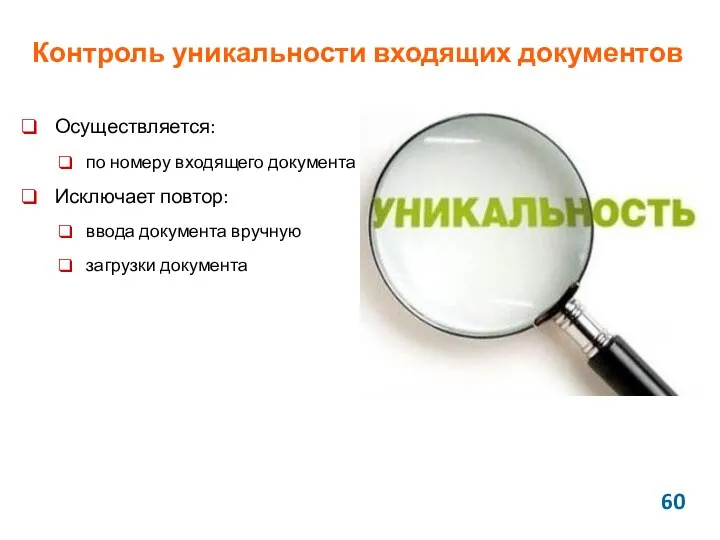 Контроль уникальности входящих документов

Осуществляется:

по номеру входящего документа

Исключает повтор:

ввода документа вручную

загрузки документа

УНИКАЛЬНОСТЬ

60